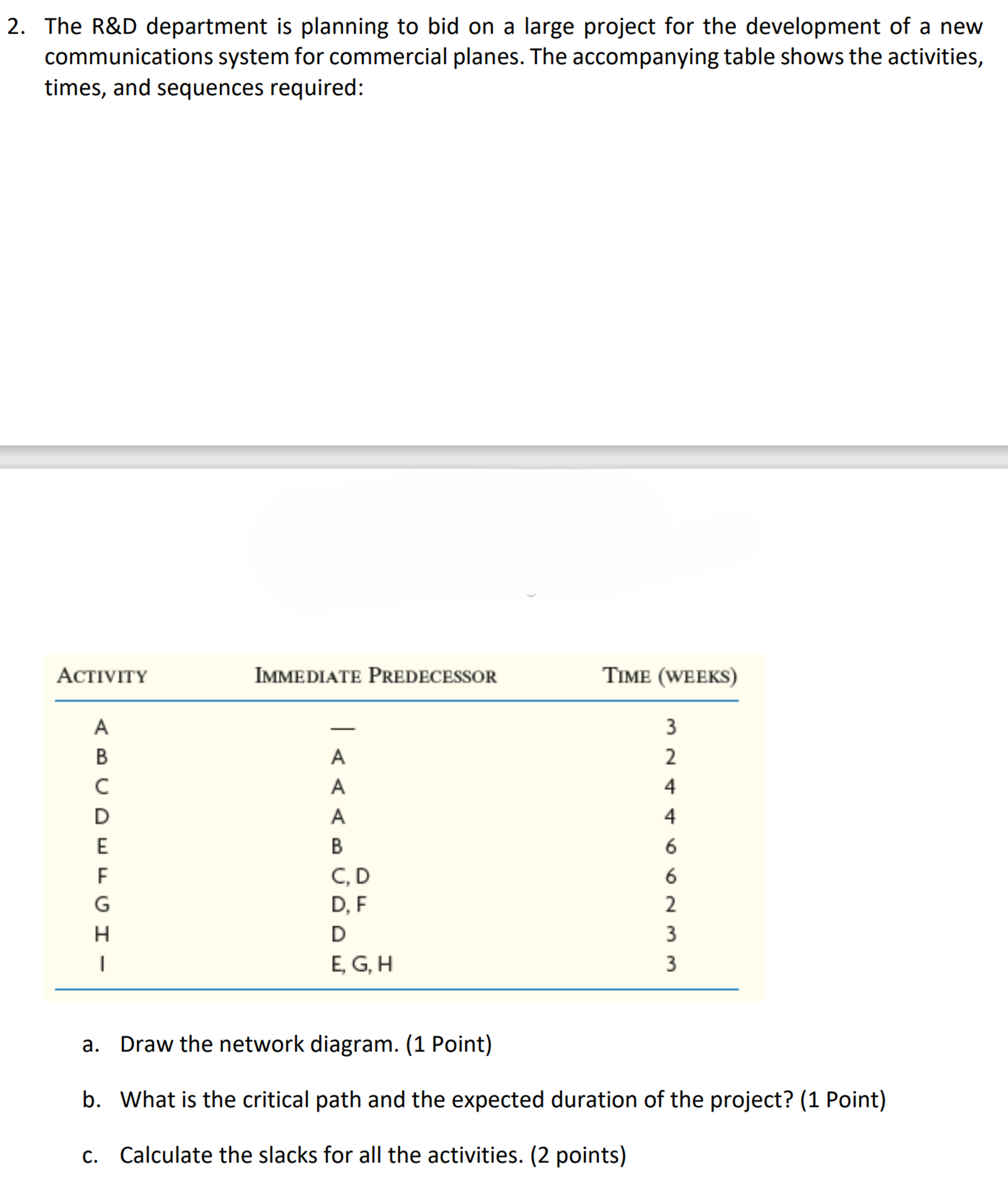 2. The R&D department is planning to bid on a large project for the development of a new communications system for commercial planes. The accompanying table shows the activities, times, and sequences required:

| ACTIVITY | IMMEDIATE PREDECESSOR | TIME (WEEKS) |
|---|---|---|
| A | — | 3 |
| B | A | 2 |
| C | A | 4 |
| D | A | 4 |
| E | B | 6 |
| F | C, D | 6 |
| G | D, F | 2 |
| H | D | 3 |
| I | E, G, H | 3 |

a. Draw the network diagram. (1 Point)

b. What is the critical path and the expected duration of the project? (1 Point)

c. Calculate the slacks for all the activities. (2 points)